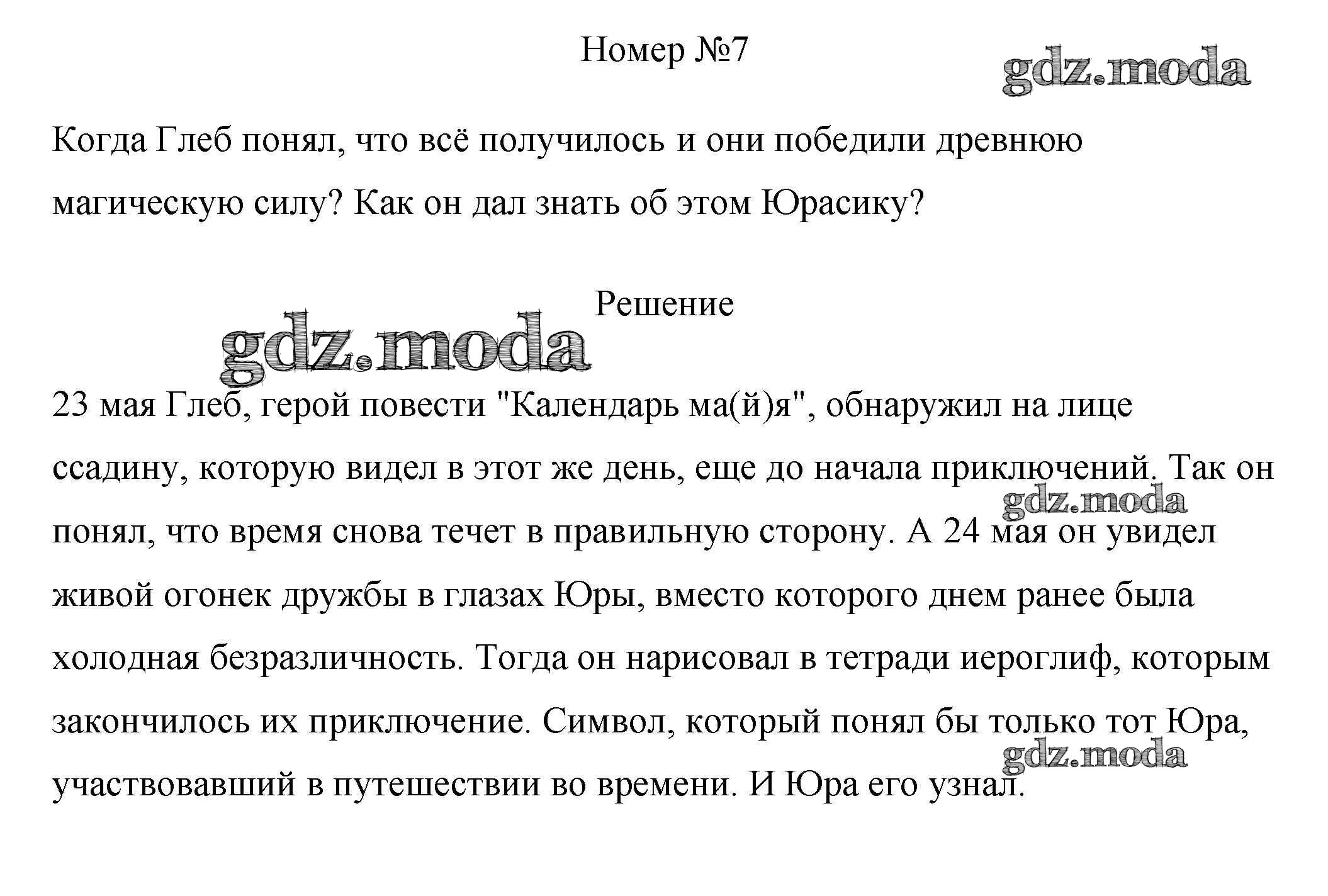 Номер №7

gdz.moda

Когда Глеб понял, что всё получилось и они победили древнюю магическую силу? Как он дал знать об этом Юрасику?

Решение

gdz.moda

23 мая Глеб, герой повести "Календарь ма(й)я", обнаружил на лице ссадину, которую видел в этот же день, еще до начала приключений. Так он понял, что время снова течет в правильную сторону. А 24 мая он увидел живой огонек дружбы в глазах Юры, вместо которого днем ранее была холодная безразличность. Тогда он нарисовал в тетради иероглиф, которым закончилось их приключение. Символ, который понял бы только тот Юра, участвовавший в путешествии во времени. И Юра его узнал.

gdz.moda

gdz.moda